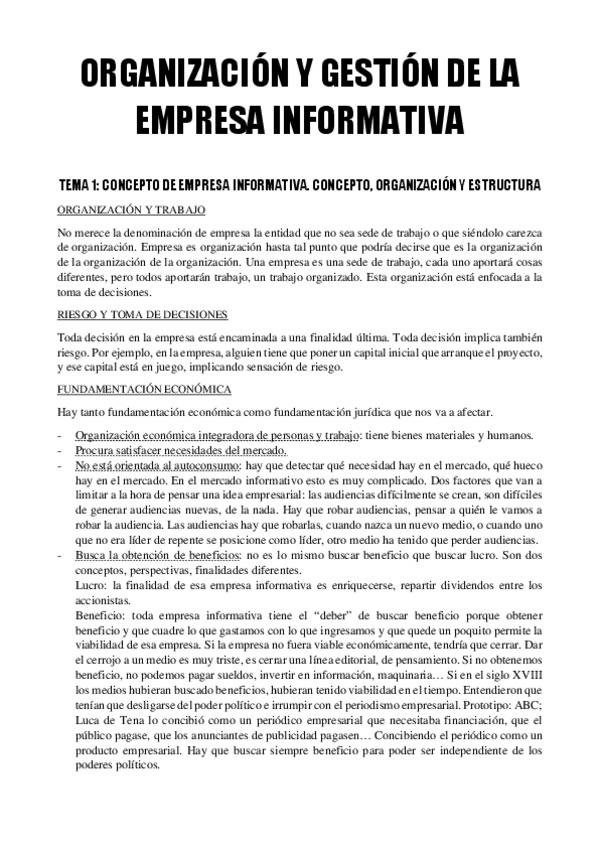 ORGANIZACIÓN Y GESTIÓN DE LA EMPRESA INFORMATIVA

TEMA 1: CONCEPTO DE EMPRESA INFORMATIVA. CONCEPTO, ORGANIZACIÓN Y ESTRUCTURA

ORGANIZACIÓN Y TRABAJO

No merece la denominación de empresa la entidad que no sea sede de trabajo o que siéndolo carezca de organización. Empresa es organización hasta tal punto que podría decirse que es la organización de la organización de la organización. Una empresa es una sede de trabajo, cada uno aportará cosas diferentes, pero todos aportarán trabajo, un trabajo organizado. Esta organización está enfocada a la toma de decisiones.

RIESGO Y TOMA DE DECISIONES

Toda decisión en la empresa está encaminada a una finalidad última. Toda decisión implica también riesgo. Por ejemplo, en la empresa, alguien tiene que poner un capital inicial que arranque el proyecto, y ese capital está en juego, implicando sensación de riesgo.

FUNDAMENTACIÓN ECONÓMICA

Hay tanto fundamentación económica como fundamentación jurídica que nos va a afectar.

- Organización económica integradora de personas y trabajo: tiene bienes materiales y humanos.
- Procura satisfacer necesidades del mercado.
- No está orientada al autoconsumo: hay que detectar qué necesidad hay en el mercado, qué hueco hay en el mercado. En el mercado informativo esto es muy complicado. Dos factores que van a limitar a la hora de pensar una idea empresarial: las audiencias difícilmente se crean, son difíciles de generar audiencias nuevas, de la nada. Hay que robar audiencias, pensar a quién le vamos a robar la audiencia. Las audiencias hay que robarlas, cuando nazca un nuevo medio, o cuando uno que no era líder de repente se posicione como líder, otro medio ha tenido que perder audiencias.
- Busca la obtención de beneficios: no es lo mismo buscar beneficio que buscar lucro. Son dos conceptos, perspectivas, finalidades diferentes.
Lucro: la finalidad de esa empresa informativa es enriquecerse, repartir dividendos entre los accionistas.
Beneficio: toda empresa informativa tiene el “deber” de buscar beneficio porque obtener beneficio y que cuadre lo que gastamos con lo que ingresamos y que quede un poquito permite la viabilidad de esa empresa. Si la empresa no fuera viable económicamente, tendría que cerrar. Dar el cerrojo a un medio es muy triste, es cerrar una línea editorial, de pensamiento. Si no obtenemos beneficio, no podemos pagar sueldos, invertir en información, maquinaria… Si en el siglo XVIII los medios hubieran buscado beneficios, hubieran tenido viabilidad en el tiempo. Entendieron que tenían que desligarse del poder político e irrumpir con el periodismo empresarial. Prototipo: ABC; Luca de Tena lo concibió como un periódico empresarial que necesitaba financiación, que el público pagase, que los anunciantes de publicidad pagasen… Concibiendo el periódico como un producto empresarial. Hay que buscar siempre beneficio para poder ser independiente de los poderes políticos.